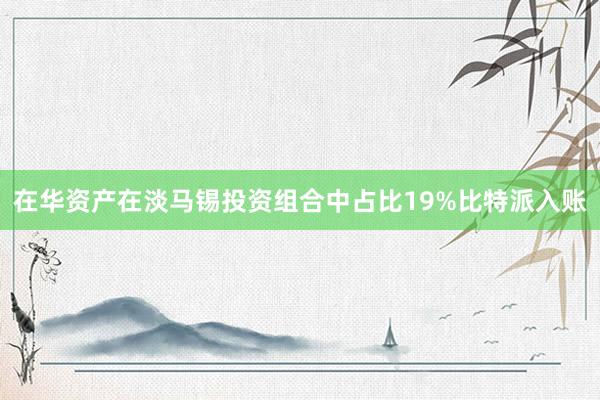 在华资产在淡马锡投资组合中占比19%比特派入账